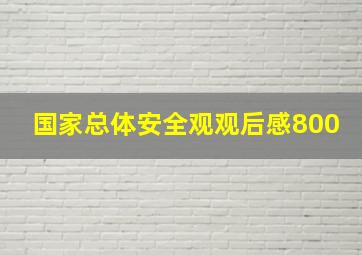 国家总体安全观观后感800